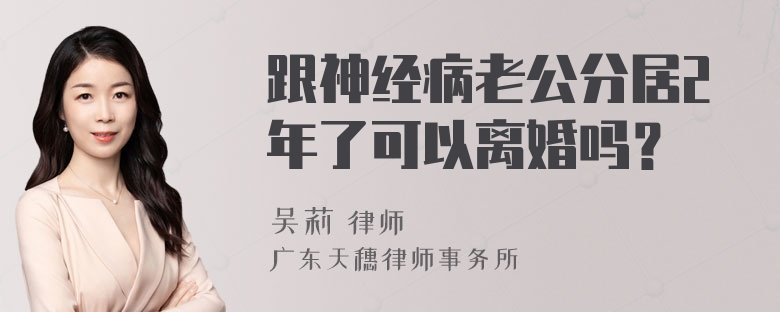 跟神经病老公分居2年了可以离婚吗？

吴莉 律师
广东天穗律师事务所